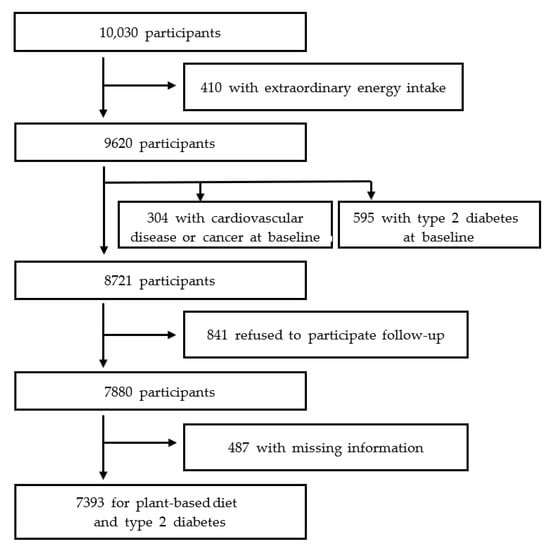 10,030 participants

410 with extraordinary energy intake

9620 participants

304 with cardiovascular disease or cancer at baseline

595 with type 2 diabetes at baseline

8721 participants

841 refused to participate follow-up

7880 participants

487 with missing information

7393 for plant-based diet and type 2 diabetes